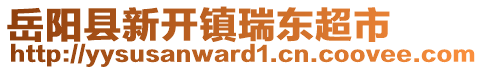 岳阳县新开镇瑞东超市
http://yysusanward1.cn.coovee.com